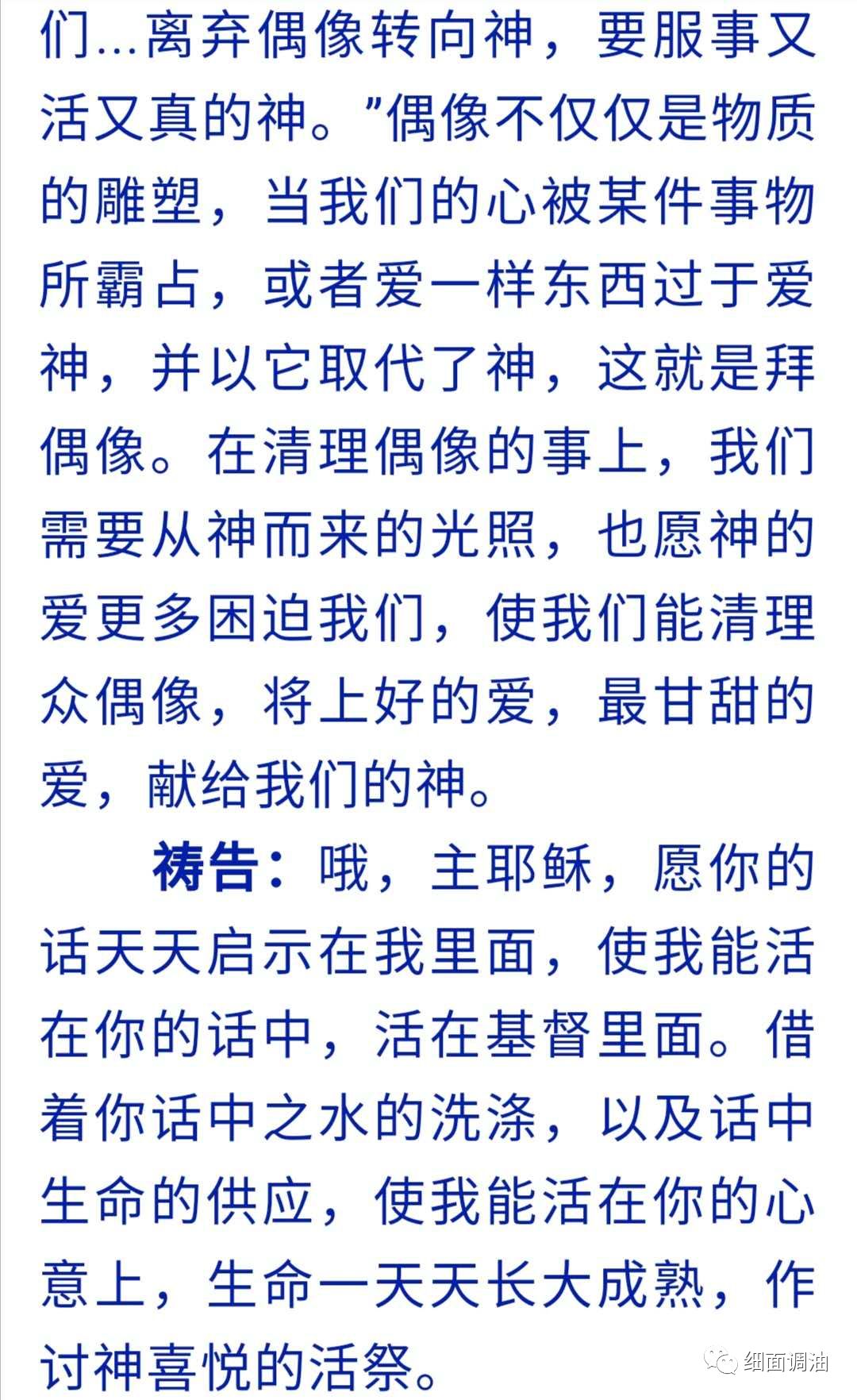 们...离弃偶像转向神，要服事又活又真的神。”偶像不仅仅是物质的雕塑，当我们的心被某件事物所霸占，或者爱一样东西过于爱神，并以它取代了神，这就是拜偶像。在清理偶像的事上，我们需要从神而来的光照，也愿神的爱更多困迫我们，使我们能清理众偶像，将上好的爱，最甘甜的爱，献给我们的神。

祷告：哦，主耶稣，愿你的话天天启示在我里面，使我能活在你的话中，活在基督里面。借着你话中之水的洗涤，以及话中生命的供应，使我能活在你的心意上，生命一天天长大成熟，作讨神喜悦的活祭。

细面调油